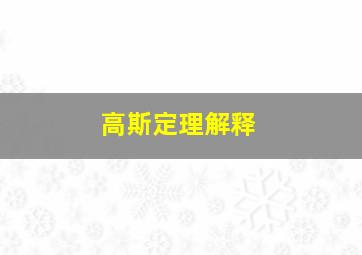 高斯定理解释